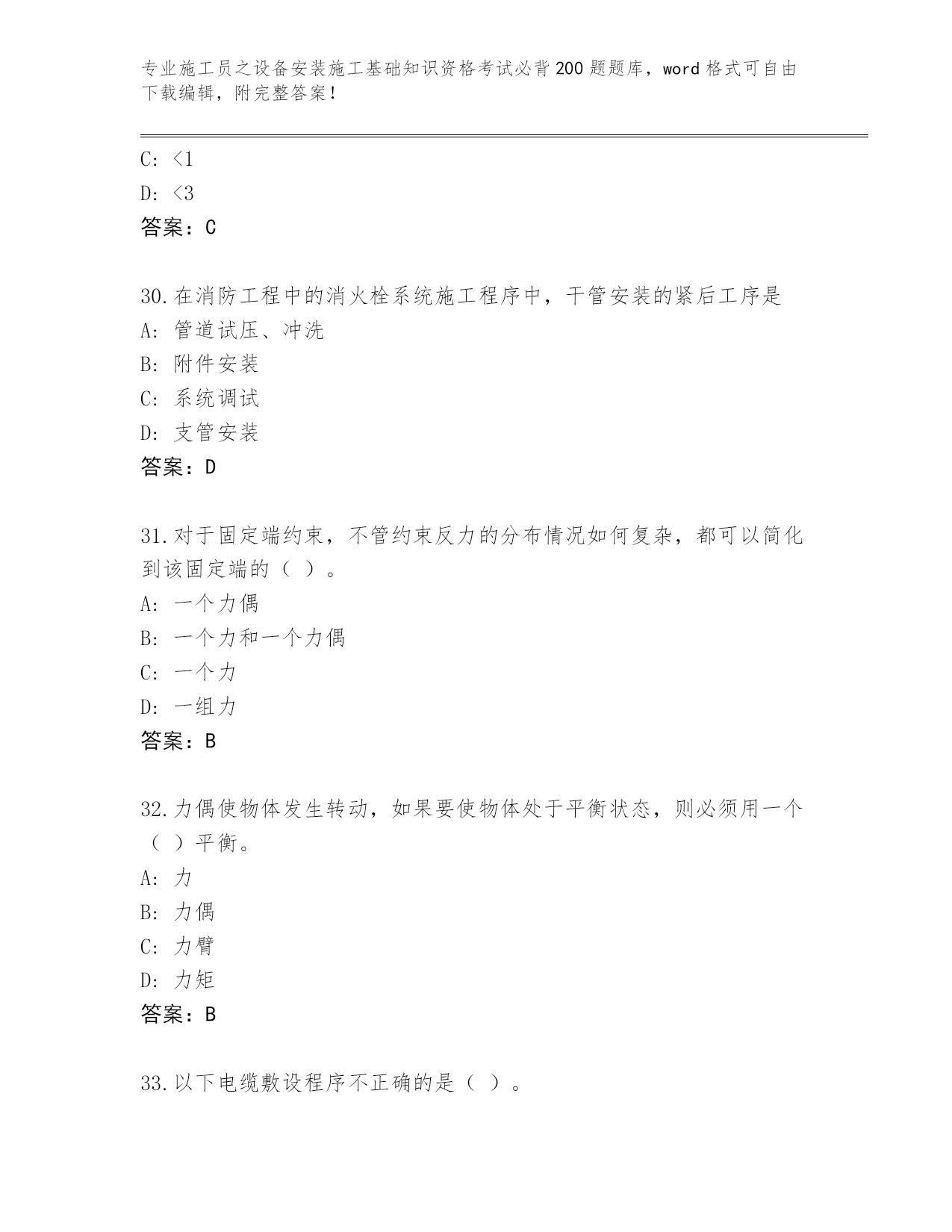 专业施工员之设备安装施工基础知识资格考试必背200题题库，word格式可自由下载编辑，附完整答案！

C: <1
D: <3
答案：C

30.在消防工程中的消火栓系统施工程序中，干管安装的紧后工序是
A: 管道试压、冲洗
B: 附件安装
C: 系统调试
D: 支管安装
答案：D

31.对于固定端约束，不管约束反力的分布情况如何复杂，都可以简化到该固定端的（ ）。
A: 一个力偶
B: 一个力和一个力偶
C: 一个力
D: 一组力
答案：B

32.力偶使物体发生转动，如果要使物体处于平衡状态，则必须用一个（ ）平衡。
A: 力
B: 力偶
C: 力臂
D: 力矩
答案：B

33.以下电缆敷设程序不正确的是（ ）。